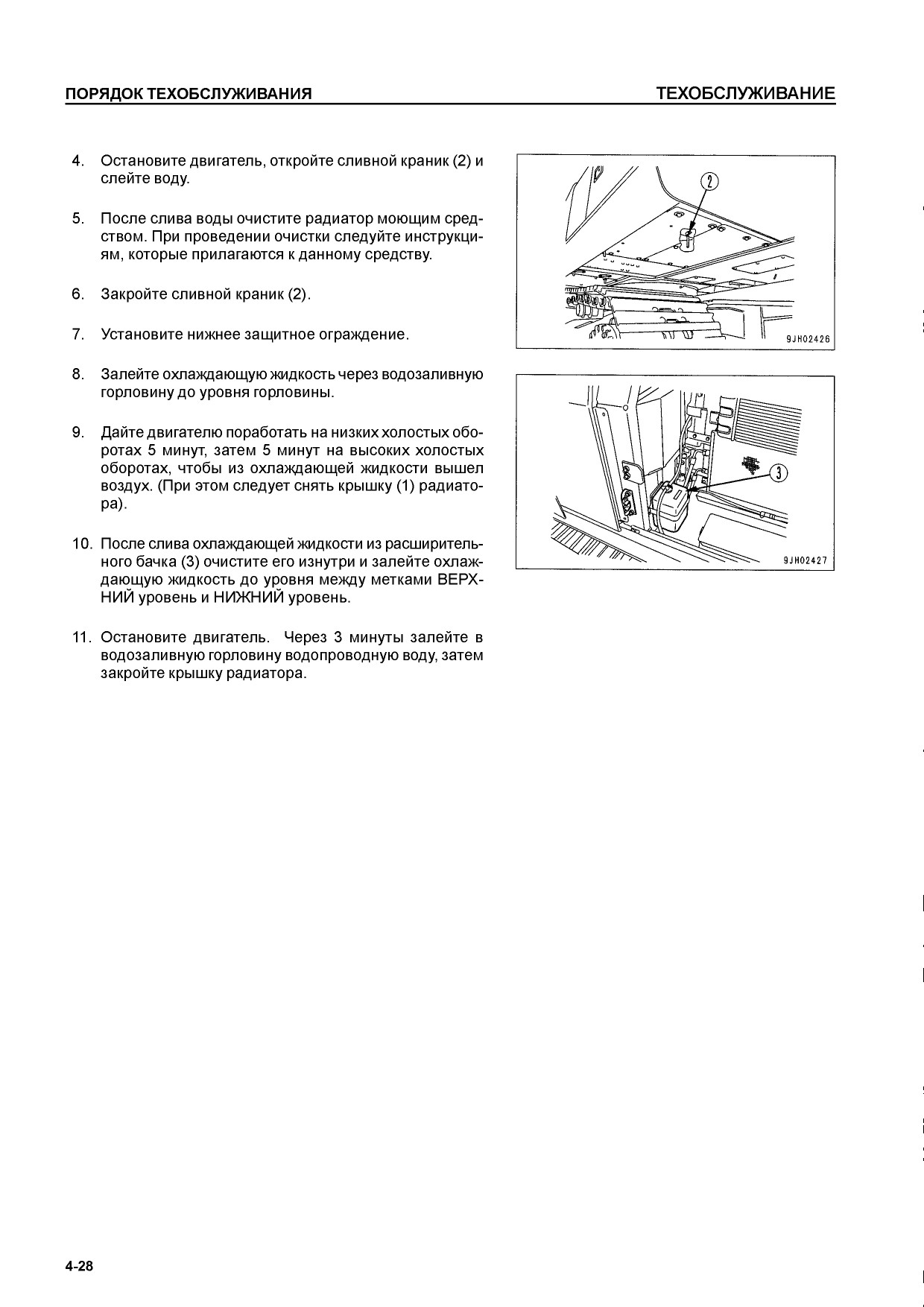 ПОРЯДОК ТЕХОБСЛУЖИВАНИЯ ТЕХОБСЛУЖИВАНИЕ

4. Остановите двигатель, откройте сливной краник (2) и слейте воду.

5. После слива воды очистите радиатор моющим средством. При проведении очистки следуйте инструкциям, которые прилагаются к данному средству.

6. Закройте сливной краник (2).

7. Установите нижнее защитное ограждение.

8. Залейте охлаждающую жидкость через водозаливную горловину до уровня горловины.

9. Дайте двигателю поработать на низких холостых оборотах 5 минут, затем 5 минут на высоких холостых оборотах, чтобы из охлаждающей жидкости вышел воздух. (При этом следует снять крышку (1) радиатора).

10. После слива охлаждающей жидкости из расширительного бачка (3) очистите его изнутри и залейте охлаждающую жидкость до уровня между метками ВЕРХНИЙ уровень и НИЖНИЙ уровень.

11. Остановите двигатель. Через 3 минуты залейте в водозаливную горловину водопроводную воду, затем закройте крышку радиатора.

2

9JH02426

3

9JH02427

4-28